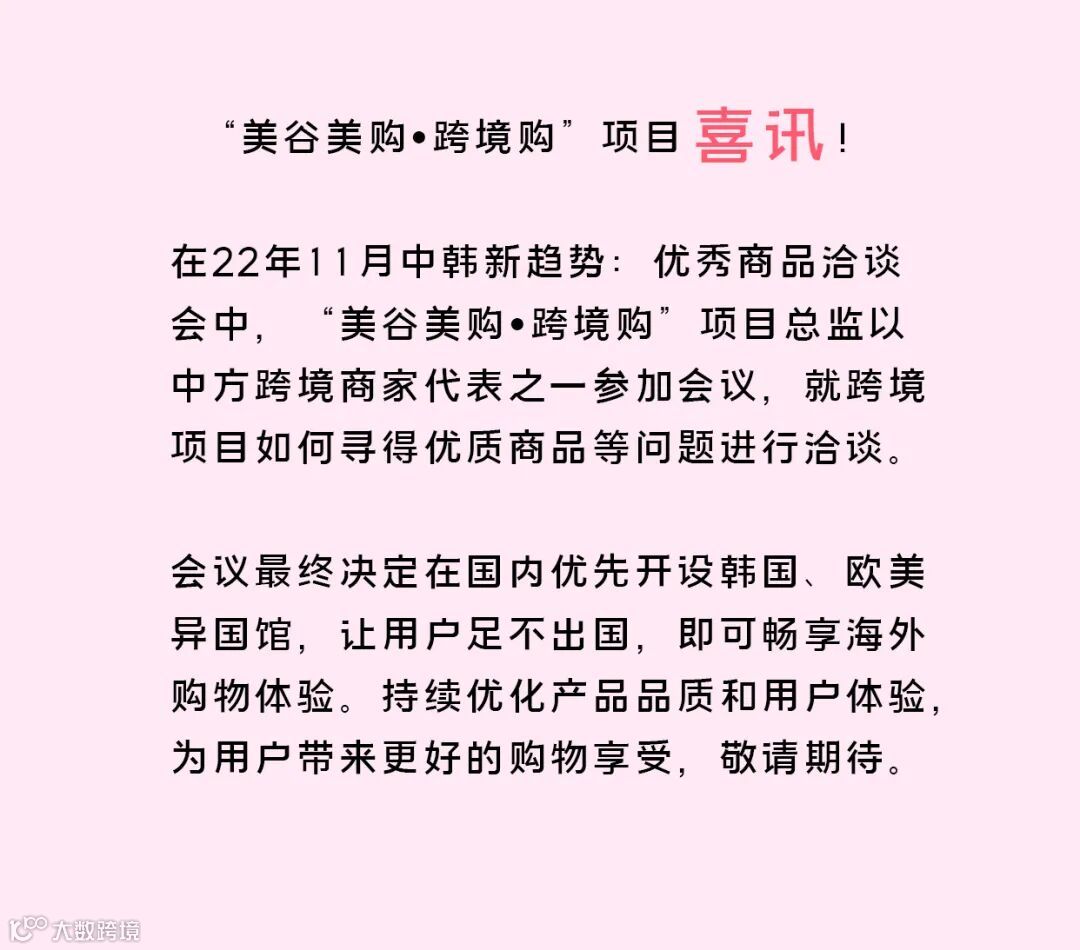 “美谷美购•跨境购”项目喜讯!

在22年11月中韩新趋势：优秀商品洽谈会中，“美谷美购•跨境购”项目总监以中方跨境商家代表之一参加会议，就跨境项目如何寻得优质商品等问题进行洽谈。

会议最终决定在国内优先开设韩国、欧美异国馆，让用户足不出国，即可畅享海外购物体验。持续优化产品品质和用户体验，为用户带来更好的购物享受，敬请期待。

大数跨境